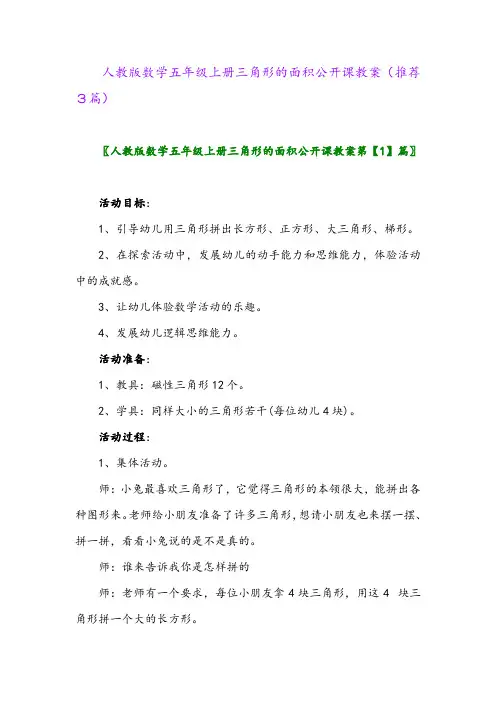 人教版数学五年级上册三角形的面积公开课教案（推荐3篇）

〖人教版数学五年级上册三角形的面积公开课教案第【1】篇〗

活动目标：

1、引导幼儿用三角形拼出长方形、正方形、大三角形、梯形。

2、在探索活动中，发展幼儿的动手能力和思维能力，体验活动中的成就感。

3、让幼儿体验数学活动的乐趣。

4、发展幼儿逻辑思维能力。

活动准备：

1、教具：磁性三角形12个。

2、学具：同样大小的三角形若干(每位幼儿4块)。

活动过程：

1、集体活动。

师：小兔最喜欢三角形了，它觉得三角形的本领很大，能拼出各种图形来。老师给小朋友准备了许多三角形，想请小朋友也来摆一摆、拼一拼，看看小兔说的是不是真的。

师：谁来告诉我你是怎样拼的

师：老师有一个要求，每位小朋友拿4块三角形，用这4 块三角形拼一个大的长方形。